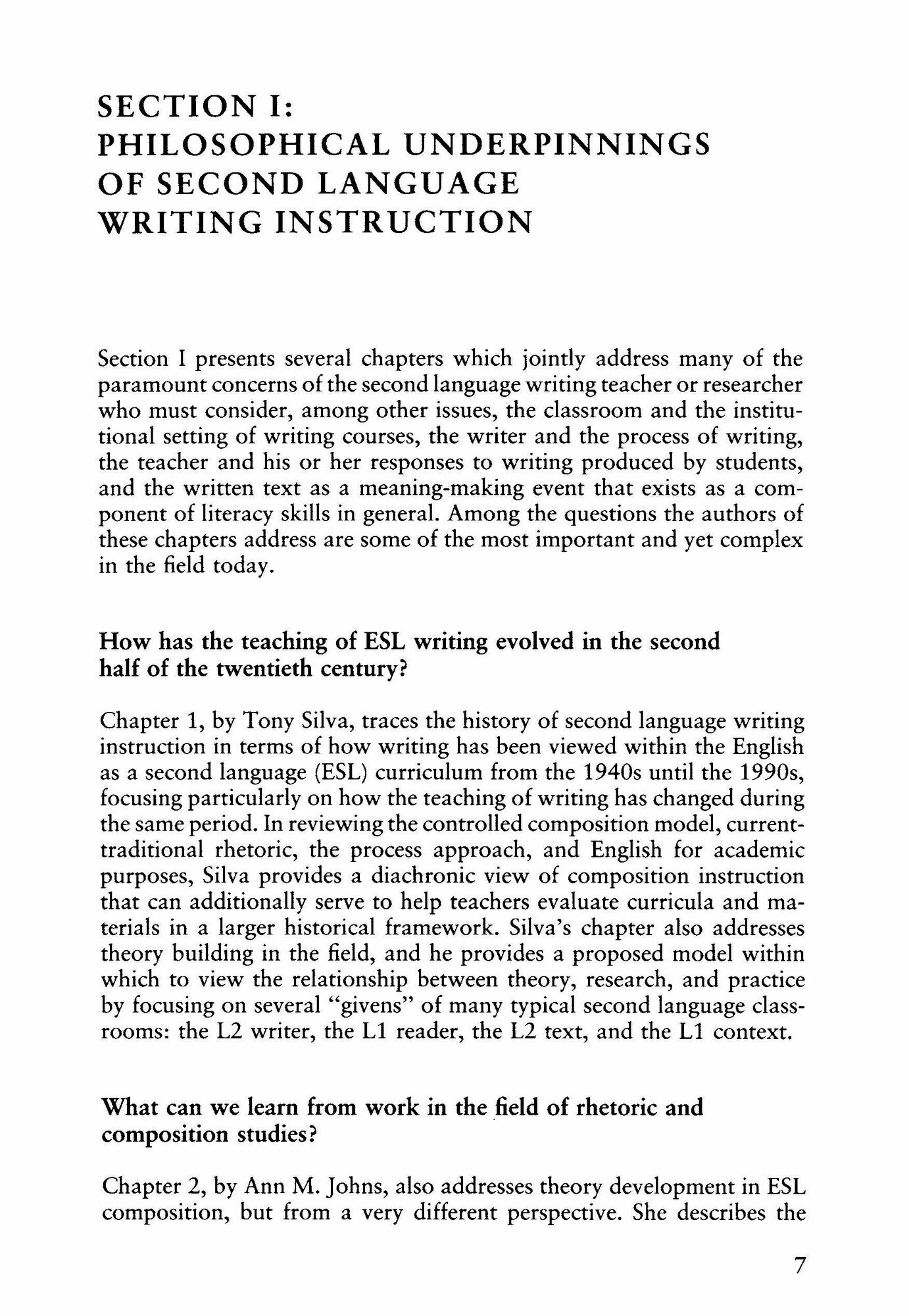 SECTION I:
PHILOSOPHICAL UNDERPINNINGS OF SECOND LANGUAGE WRITING INSTRUCTION

Section I presents several chapters which jointly address many of the paramount concerns of the second language writing teacher or researcher who must consider, among other issues, the classroom and the institutional setting of writing courses, the writer and the process of writing, the teacher and his or her responses to writing produced by students, and the written text as a meaning-making event that exists as a component of literacy skills in general. Among the questions the authors of these chapters address are some of the most important and yet complex in the field today.

How has the teaching of ESL writing evolved in the second half of the twentieth century?

Chapter 1, by Tony Silva, traces the history of second language writing instruction in terms of how writing has been viewed within the English as a second language (ESL) curriculum from the 1940s until the 1990s, focusing particularly on how the teaching of writing has changed during the same period. In reviewing the controlled composition model, current-traditional rhetoric, the process approach, and English for academic purposes, Silva provides a diachronic view of composition instruction that can additionally serve to help teachers evaluate curricula and materials in a larger historical framework. Silva's chapter also addresses theory building in the field, and he provides a proposed model within which to view the relationship between theory, research, and practice by focusing on several "givens" of many typical second language classrooms: the L2 writer, the L1 reader, the L2 text, and the L1 context.

What can we learn from work in the field of rhetoric and composition studies?

Chapter 2, by Ann M. Johns, also addresses theory development in ESL composition, but from a very different perspective. She describes the

7